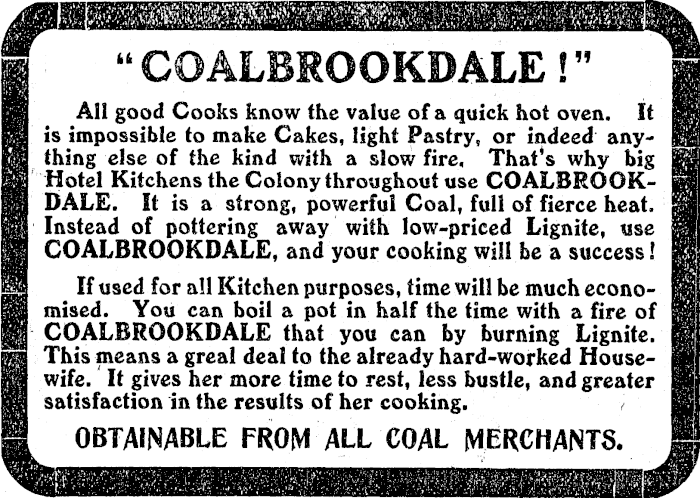 "COALBROOKDALE!"

All good Cooks know the value of a quick hot oven. It is impossible to make Cakes, light Pastry, or indeed anything else of the kind with a slow fire. That's why big Hotel Kitchens the Colony throughout use COALBROOKDALE. It is a strong, powerful Coal, full of fierce heat. Instead of pottering away with low-priced Lignite, use COALBROOKDALE, and your cooking will be a success!

If used for all Kitchen purposes, time will be much economised. You can boil a pot in half the time with a fire of COALBROOKDALE that you can by burning Lignite. This means a greal deal to the already hard-worked Housewife. It gives her more time to rest, less bustle, and greater satisfaction in the results of her cooking.

OBTAINABLE FROM ALL COAL MERCHANTS.